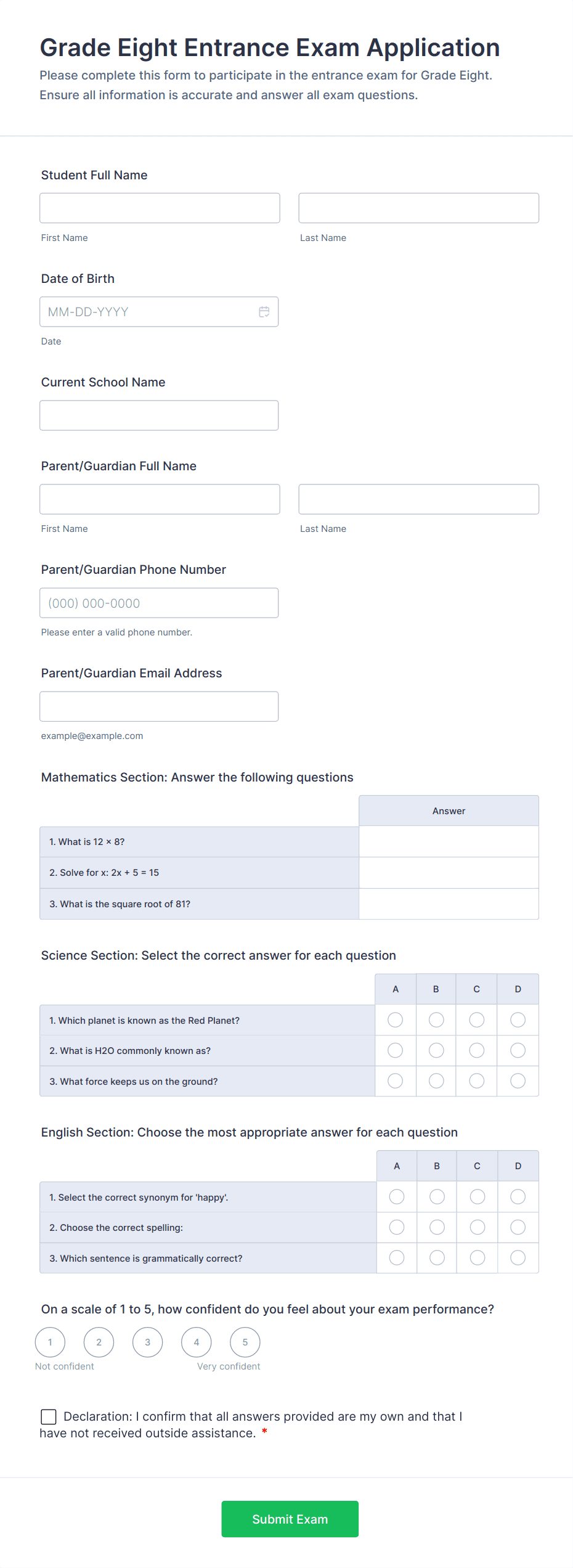 Grade Eight Entrance Exam Application

Please complete this form to participate in the entrance exam for Grade Eight. Ensure all information is accurate and answer all exam questions.

Student Full Name

First Name

Last Name

Date of Birth

MM-DD-YYYY

Date

Current School Name

Parent/Guardian Full Name

First Name

Last Name

Parent/Guardian Phone Number

(000) 000-0000

Please enter a valid phone number.

Parent/Guardian Email Address

example@example.com

Mathematics Section: Answer the following questions

| | Answer |
|---|---|
| 1. What is 12 × 8? | |
| 2. Solve for x: 2x + 5 = 15 | |
| 3. What is the square root of 81? | |

Science Section: Select the correct answer for each question

| | A | B | C | D |
|---|---|---|---|---|
| 1. Which planet is known as the Red Planet? | | | | |
| 2. What is H2O commonly known as? | | | | |
| 3. What force keeps us on the ground? | | | | |

English Section: Choose the most appropriate answer for each question

| | A | B | C | D |
|---|---|---|---|---|
| 1. Select the correct synonym for 'happy'. | | | | |
| 2. Choose the correct spelling: | | | | |
| 3. Which sentence is grammatically correct? | | | | |

On a scale of 1 to 5, how confident do you feel about your exam performance?

1 2 3 4 5

Not confident Very confident

Declaration: I confirm that all answers provided are my own and that I have not received outside assistance. *

Submit Exam